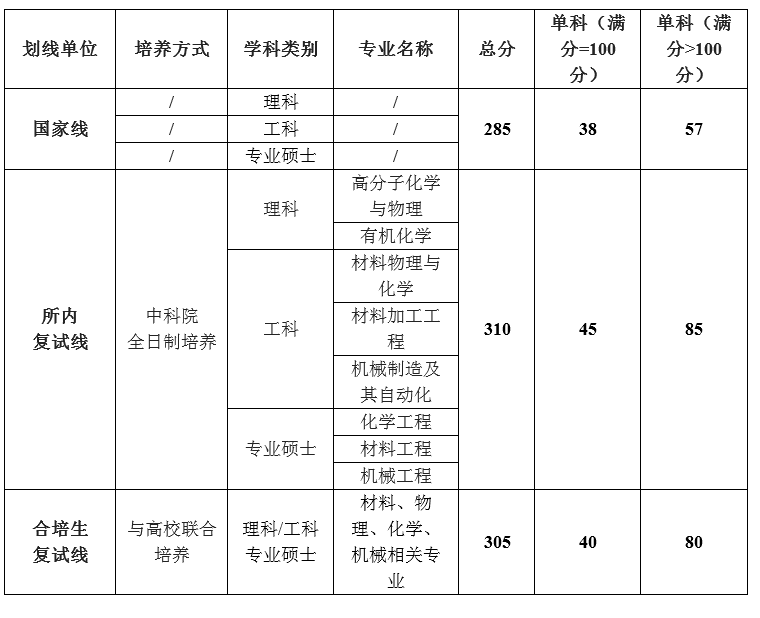 | 划线单位 | 培养方式 | 学科类别 | 专业名称 | 总分 | 单科（满分=100分） | 单科（满分>100分） |
|---|---|---|---|---|---|---|
| 国家线 | / | 理科 | / | 285 | 38 | 57 |
| | / | 工科 | / | | | |
| | / | 专业硕士 | / | | | |
| 所内复试线 | 中科院全日制培养 | 理科 | 高分子化学与物理 | 310 | 45 | 85 |
| | | | 有机化学 | | | |
| | | 工科 | 材料物理与化学 | | | |
| | | | 材料加工工程 | | | |
| | | | 机械制造及其自动化 | | | |
| | | 专业硕士 | 化学工程 | | | |
| | | | 材料工程 | | | |
| | | | 机械工程 | | | |
| 合培生复试线 | 与高校联合培养 | 理科/工科专业硕士 | 材料、物理、化学、机械相关专业 | 305 | 40 | 80 |